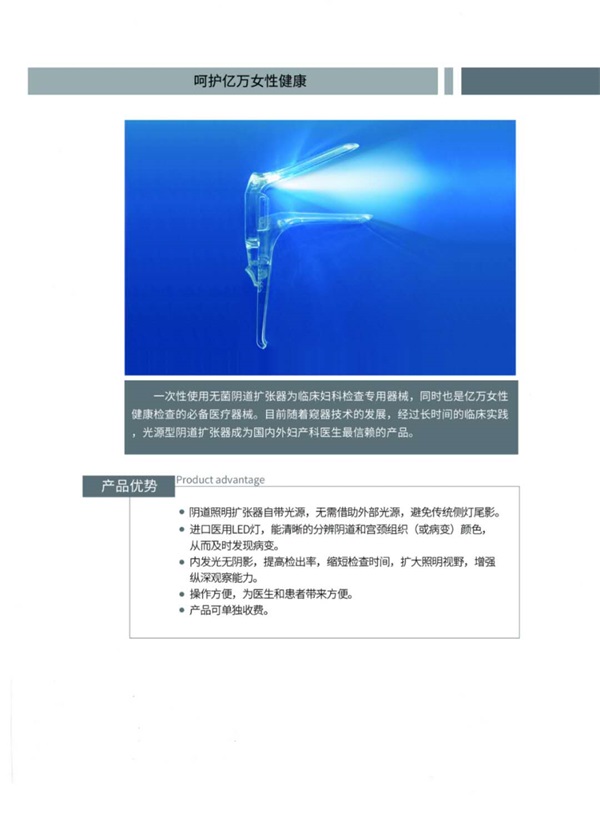 呵护亿万女性健康

一次性使用无菌阴道扩张器为临床妇科检查专用器械，同时也是亿万女性健康检查的必备医疗器械。目前随着窥器技术的发展，经过长时间的临床实践，光源型阴道扩张器成为国内外妇产科医生最信赖的产品。

产品优势

Product advantage

• 阴道照明扩张器自带光源，无需借助外部光源，避免传统侧灯尾影。
• 进口医用LED灯，能清晰的分辨阴道和宫颈组织（或病变）颜色，从而及时发现病变。
• 内发光无阴影，提高检出率，缩短检查时间，扩大照明视野，增强纵深观察能力。
• 操作方便，为医生和患者带来方便。
• 产品可单独收费。